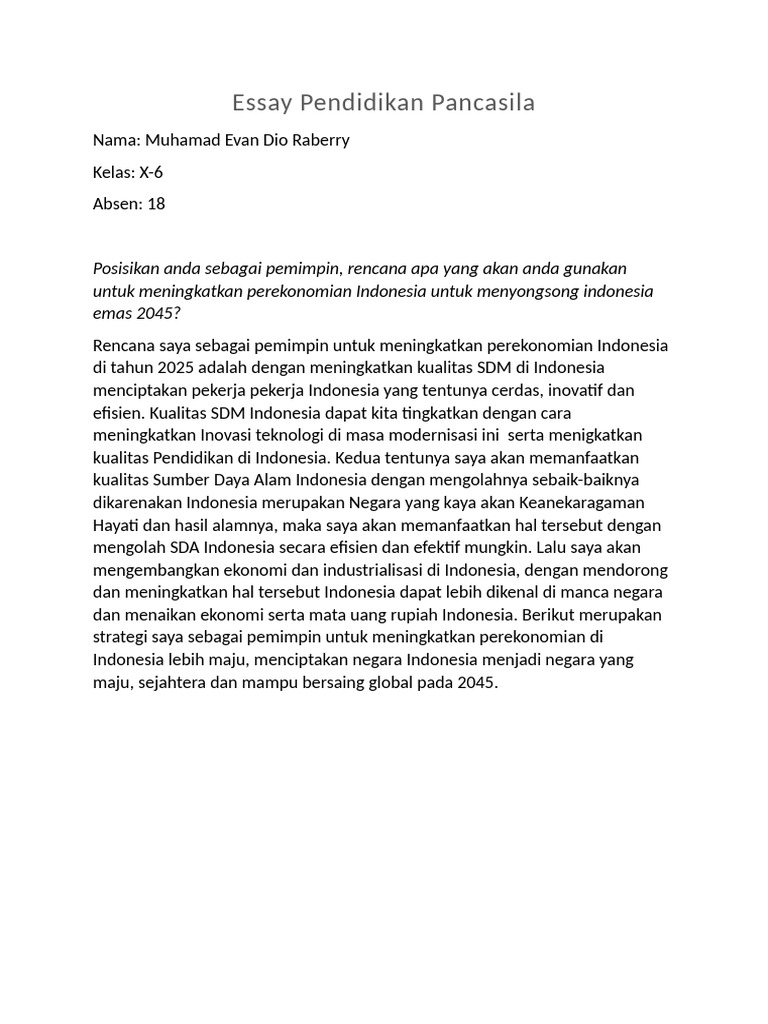 Essay Pendidikan Pancasila

Nama: Muhamad Evan Dio Raberry

Kelas: X-6

Absen: 18

Posisikan anda sebagai pemimpin, rencana apa yang akan anda gunakan untuk meningkatkan perekonomian Indonesia untuk menyongsong indonesia emas 2045?

Rencana saya sebagai pemimpin untuk meningkatkan perekonomian Indonesia di tahun 2025 adalah dengan meningkatkan kualitas SDM di Indonesia menciptakan pekerja pekerja Indonesia yang tentunya cerdas, inovatif dan efisien. Kualitas SDM Indonesia dapat kita tingkatkan dengan cara meningkatkan Inovasi teknologi di masa modernisasi ini serta menigkatkan kualitas Pendidikan di Indonesia. Kedua tentunya saya akan memanfaatkan kualitas Sumber Daya Alam Indonesia dengan mengolahnya sebaik-baiknya dikarenakan Indonesia merupakan Negara yang kaya akan Keanekaragaman Hayati dan hasil alamnya, maka saya akan memanfaatkan hal tersebut dengan mengolah SDA Indonesia secara efisien dan efektif mungkin. Lalu saya akan mengembangkan ekonomi dan industrialisasi di Indonesia, dengan mendorong dan meningkatkan hal tersebut Indonesia dapat lebih dikenal di manca negara dan menaikan ekonomi serta mata uang rupiah Indonesia. Berikut merupakan strategi saya sebagai pemimpin untuk meningkatkan perekonomian di Indonesia lebih maju, menciptakan negara Indonesia menjadi negara yang maju, sejahtera dan mampu bersaing global pada 2045.